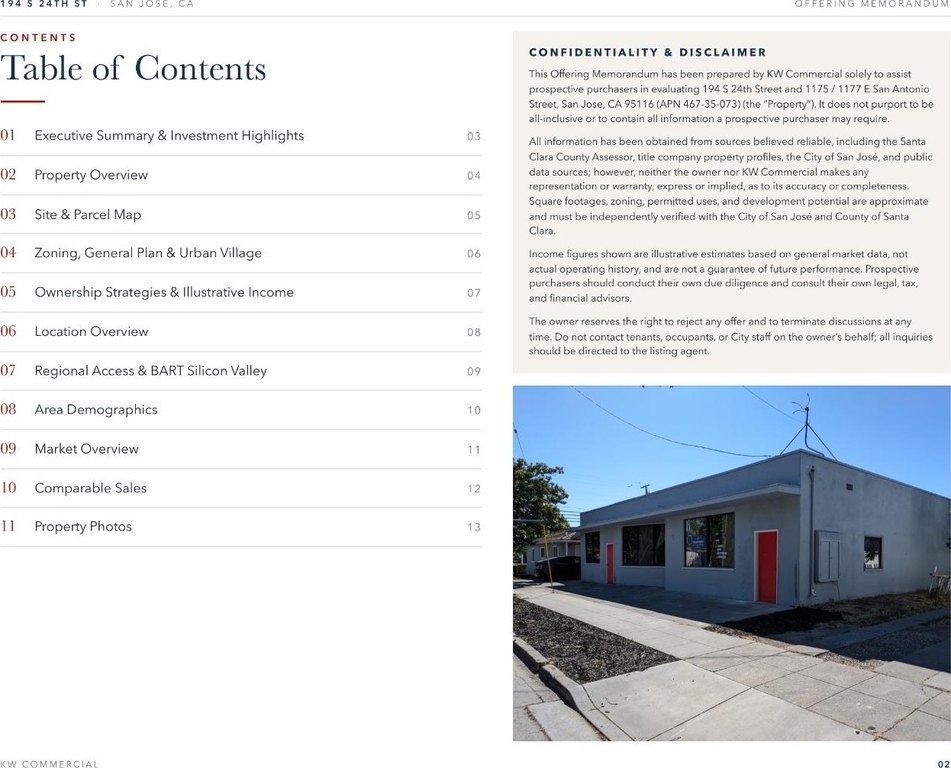 194 S 24TH ST · SAN JOSE, CA

OFFERING MEMORANDUM

CONTENTS

Table of Contents

01 Executive Summary & Investment Highlights 03

02 Property Overview 04

03 Site & Parcel Map 05

04 Zoning, General Plan & Urban Village 06

05 Ownership Strategies & Illustrative Income 07

06 Location Overview 08

07 Regional Access & BART Silicon Valley 09

08 Area Demographics 10

09 Market Overview 11

10 Comparable Sales 12

11 Property Photos 13

CONFIDENTIALITY & DISCLAIMER

This Offering Memorandum has been prepared by KW Commercial solely to assist prospective purchasers in evaluating 194 S 24th Street and 1175 / 1177 E San Antonio Street, San Jose, CA 95116 (APN 467-35-073) (the "Property"). It does not purport to be all-inclusive or to contain all information a prospective purchaser may require.

All information has been obtained from sources believed reliable, including the Santa Clara County Assessor, title company property profiles, the City of San José, and public data sources; however, neither the owner nor KW Commercial makes any representation or warranty, express or implied, as to its accuracy or completeness. Square footages, zoning, permitted uses, and development potential are approximate and must be independently verified with the City of San José and County of Santa Clara.

Income figures shown are illustrative estimates based on general market data, not actual operating history, and are not a guarantee of future performance. Prospective purchasers should conduct their own due diligence and consult their own legal, tax, and financial advisors.

The owner reserves the right to reject any offer and to terminate discussions at any time. Do not contact tenants, occupants, or City staff on the owner's behalf; all inquiries should be directed to the listing agent.

KW COMMERCIAL

02